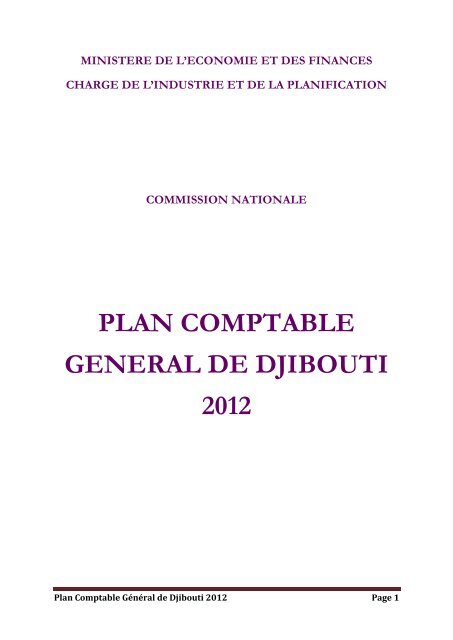 MINISTERE DE L'ECONOMIE ET DES FINANCES
CHARGE DE L'INDUSTRIE ET DE LA PLANIFICATION

COMMISSION NATIONALE

PLAN COMPTABLE
GENERAL DE DJIBOUTI
2012

Plan Comptable Général de Djibouti 2012 Page 1